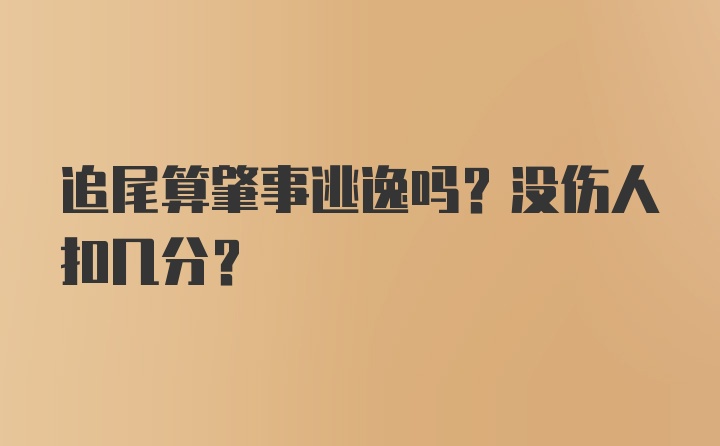 追尾算肇事逃逸吗？没伤人扣几分？